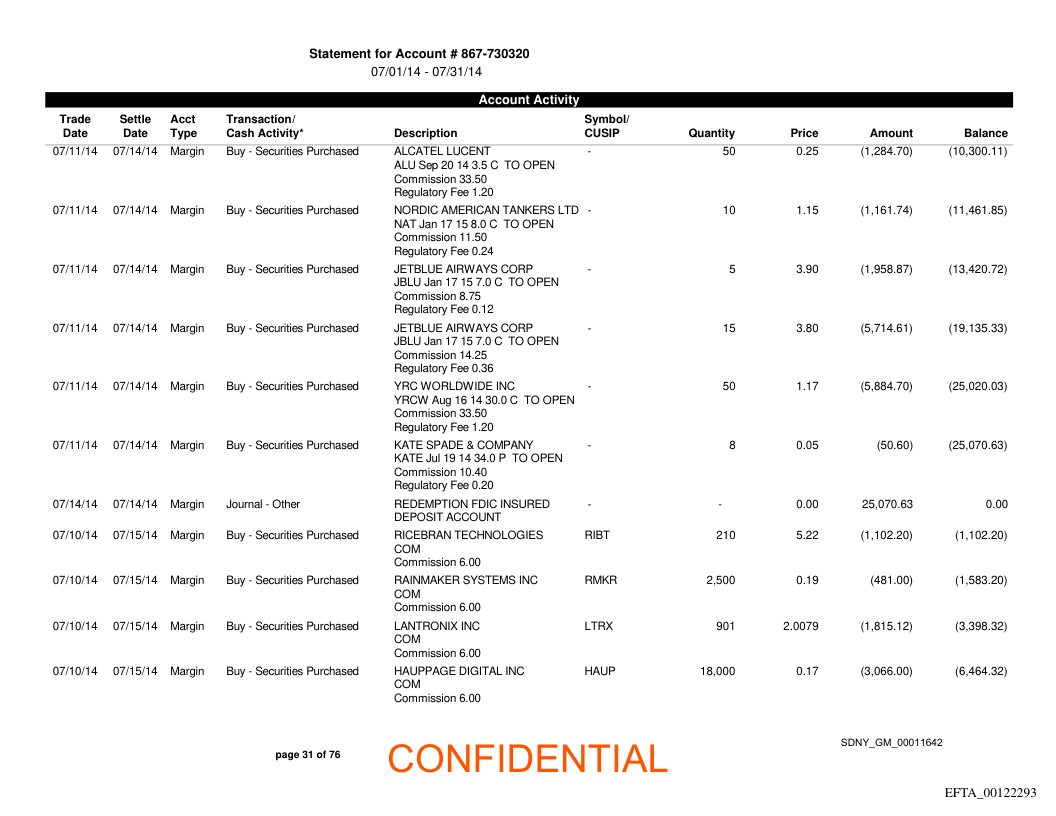 Statement for Account # 867-730320
07/01/14 - 07/31/14

Account Activity

| Trade Date | Settle Date | Acct Type | Transaction/ Cash Activity* | Description | Symbol/ CUSIP | Quantity | Price | Amount | Balance |
|---|---|---|---|---|---|---|---|---|---|
| 07/11/14 | 07/14/14 | Margin | Buy - Securities Purchased | ALCATEL LUCENT ALU Sep 20 14 3.5 C TO OPEN Commission 33.50 Regulatory Fee 1.20 | - | 50 | 0.25 | (1,284.70) | (10,300.11) |
| 07/11/14 | 07/14/14 | Margin | Buy - Securities Purchased | NORDIC AMERICAN TANKERS LTD NAT Jan 17 15 8.0 C TO OPEN Commission 11.50 Regulatory Fee 0.24 | - | 10 | 1.15 | (1,161.74) | (11,461.85) |
| 07/11/14 | 07/14/14 | Margin | Buy - Securities Purchased | JETBLUE AIRWAYS CORP JBLU Jan 17 15 7.0 C TO OPEN Commission 8.75 Regulatory Fee 0.12 | - | 5 | 3.90 | (1,958.87) | (13,420.72) |
| 07/11/14 | 07/14/14 | Margin | Buy - Securities Purchased | JETBLUE AIRWAYS CORP JBLU Jan 17 15 7.0 C TO OPEN Commission 14.25 Regulatory Fee 0.36 | - | 15 | 3.80 | (5,714.61) | (19,135.33) |
| 07/11/14 | 07/14/14 | Margin | Buy - Securities Purchased | YRC WORLDWIDE INC YRCW Aug 16 14 30.0 C TO OPEN Commission 33.50 Regulatory Fee 1.20 | - | 50 | 1.17 | (5,884.70) | (25,020.03) |
| 07/11/14 | 07/14/14 | Margin | Buy - Securities Purchased | KATE SPADE & COMPANY KATE Jul 19 14 34.0 P TO OPEN Commission 10.40 Regulatory Fee 0.20 | - | 8 | 0.05 | (50.60) | (25,070.63) |
| 07/14/14 | 07/14/14 | Margin | Journal - Other | REDEMPTION FDIC INSURED DEPOSIT ACCOUNT | - | - | 0.00 | 25,070.63 | 0.00 |
| 07/10/14 | 07/15/14 | Margin | Buy - Securities Purchased | RICEBRAN TECHNOLOGIES COM Commission 6.00 | RIBT | 210 | 5.22 | (1,102.20) | (1,102.20) |
| 07/10/14 | 07/15/14 | Margin | Buy - Securities Purchased | RAINMAKER SYSTEMS INC COM Commission 6.00 | RMKR | 2,500 | 0.19 | (481.00) | (1,583.20) |
| 07/10/14 | 07/15/14 | Margin | Buy - Securities Purchased | LANTRONIX INC COM Commission 6.00 | LTRX | 901 | 2.0079 | (1,815.12) | (3,398.32) |
| 07/10/14 | 07/15/14 | Margin | Buy - Securities Purchased | HAUPPAGE DIGITAL INC COM Commission 6.00 | HAUP | 18,000 | 0.17 | (3,066.00) | (6,464.32) |

page 31 of 76

CONFIDENTIAL

SDNY_GM_00011642

EFTA_00122293